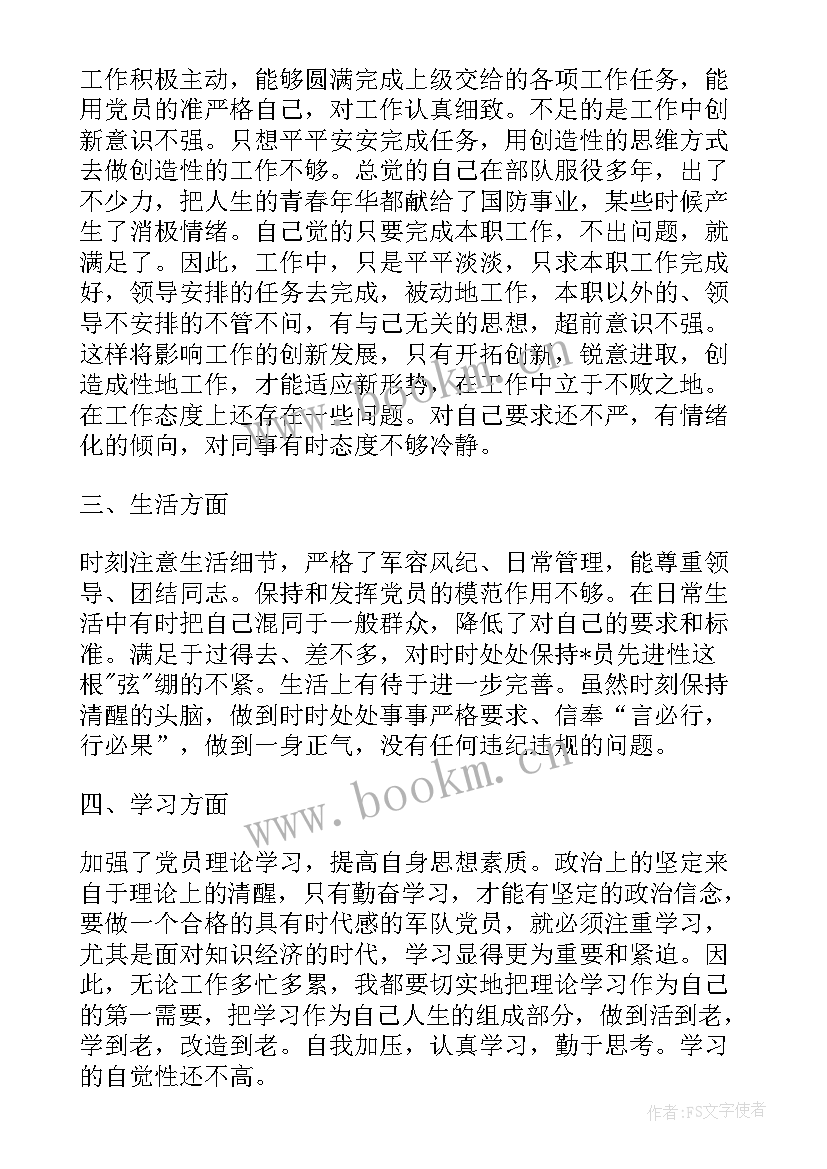 工作积极主动，能够圆满完成上级交给的各项工作任务，能用党员的准严格自己，对工作认真细致。不足的是工作中创新意识不强。只想平平安安完成任务，用创造性的思维方式去做创造性的工作不够。总觉的自己在部队服役多年，出了不少力，把人生的青春年华都献给了国防事业，某些时候产生了消极情绪。自己觉的只要完成本职工作，不出问题，就满足了。因此，工作中，只是平平淡淡，只求本职工作完成好，领导安排的任务去完成，被动地工作，本职以外的、领导不安排的不管不问，有与己无关的思想，超前意识不强。这样将影响工作的创新发展，只有开拓创新，锐意进取，创造成性地工作，才能适应新形势，在工作中立于不败之地。在工作态度上还存在一些问题。对自己要求还不严，有情绪化的倾向，对同事有时态度不够冷静。

三、生活方面

时刻注意生活细节，严格了军容风纪、日常管理，能尊重领导、团结同志。保持和发挥党员的模范作用不够。在日常生活中有时把自己混同于一般群众，降低了对自己的要求和标准。满足于过得去、差不多，对时时处处保持*员先进性这根"弦"绷的不紧。生活上有待于进一步完善。虽然时刻保持清醒的头脑，做到时时处处事事严格要求、信奉“言必行，行必果”，做到一身正气，没有任何违纪违规的问题。

四、学习方面

加强了党员理论学习，提高自身思想素质。政治上的坚定来自于理论上的清醒，只有勤奋学习，才能有坚定的政治信念，要做一个合格的具有时代感的军队党员，就必须注重学习，尤其是面对知识经济的时代，学习显得更为重要和紧迫。因此，无论工作多忙多累，我都要切实地把理论学习作为自己的第一需要，把学习作为自己人生的组成部分，做到活到老，学到老，改造到老。自我加压，认真学习，勤于思考。学习的自觉性还不高。

www.bookm.cn

作者:FS文字使者